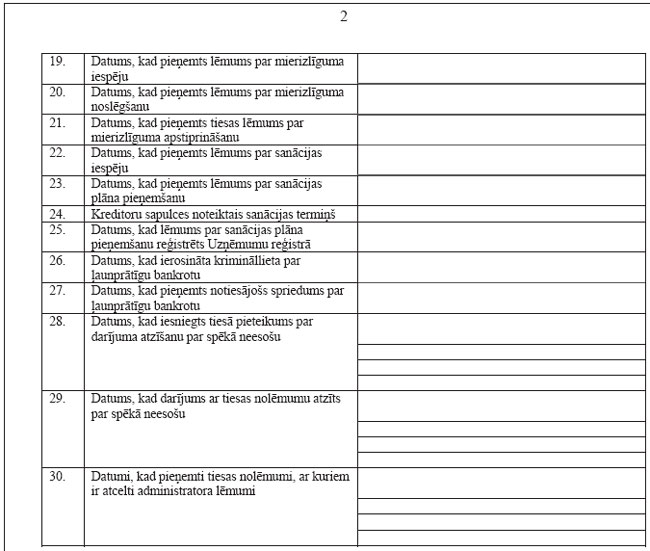 2

| | | |
|---|---|---|
| 19. | Datums, kad pieņemts lēmums par mierizlīguma iespēju | |
| 20. | Datums, kad pieņemts lēmums par mierizlīguma noslēgšanu | |
| 21. | Datums, kad pieņemts tiesas lēmums par mierizlīguma apstiprināšanu | |
| 22. | Datums, kad pieņemts lēmums par sanācijas iespēju | |
| 23. | Datums, kad pieņemts lēmums par sanācijas plāna pieņemšanu | |
| 24. | Kreditoru sapulces noteiktais sanācijas termiņš | |
| 25. | Datums, kad lēmums par sanācijas plāna pieņemšanu reģistrēts Uzņēmumu reģistrā | |
| 26. | Datums, kad ierosināta krimināllieta par ļaunprātīgu bankrotu | |
| 27. | Datums, kad pieņemts notiesājošs spriedums par ļaunprātīgu bankrotu | |
| 28. | Datums, kad iesniegts tiesā pieteikums par darījuma atzīšanu par spēkā neesošu | |
| 29. | Datums, kad darījums ar tiesas nolēmumu atzīts par spēkā neesošu | |
| 30. | Datumi, kad pieņemti tiesas nolēmumi, ar kuriem ir atcelti administratora lēmumi | |